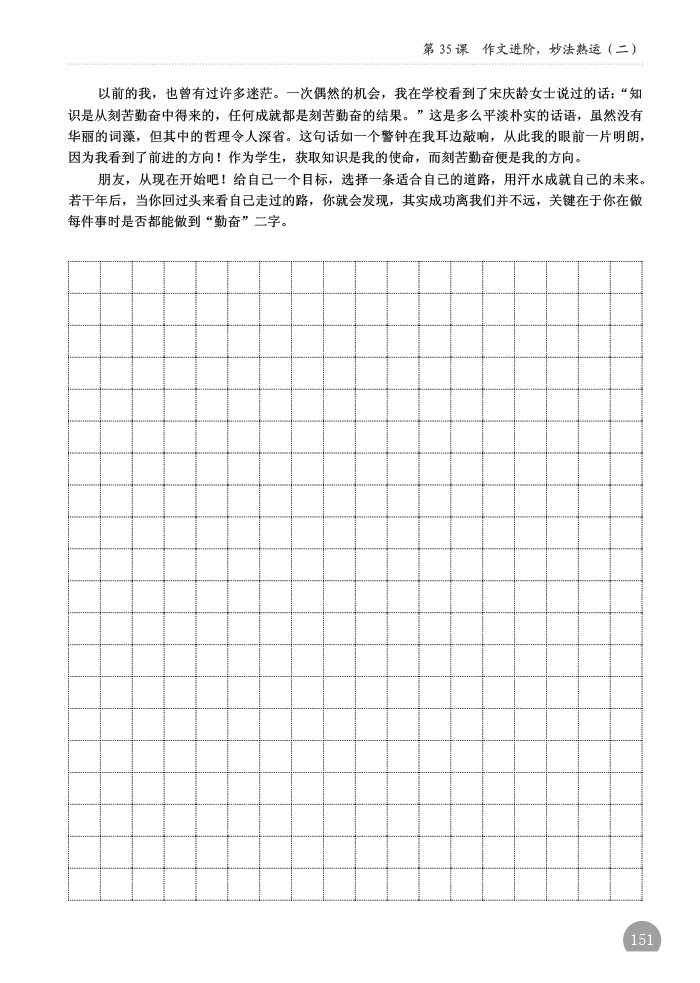 第 35 课　作文进阶，妙法熟运（二）

以前的我，也曾有过许多迷茫。一次偶然的机会，我在学校看到了宋庆龄女士说过的话：“知识是从刻苦勤奋中得来的，任何成就都是刻苦勤奋的结果。”这是多么平淡朴实的话语，虽然没有华丽的词藻，但其中的哲理令人深省。这句话如一个警钟在我耳边敲响，从此我的眼前一片明朗，因为我看到了前进的方向！作为学生，获取知识是我的使命，而刻苦勤奋便是我的方向。

朋友，从现在开始吧！给自己一个目标，选择一条适合自己的道路，用汗水成就自己的未来。若干年后，当你回过头来看自己走过的路，你就会发现，其实成功离我们并不远，关键在于你在做每件事时是否都能做到“勤奋”二字。

151